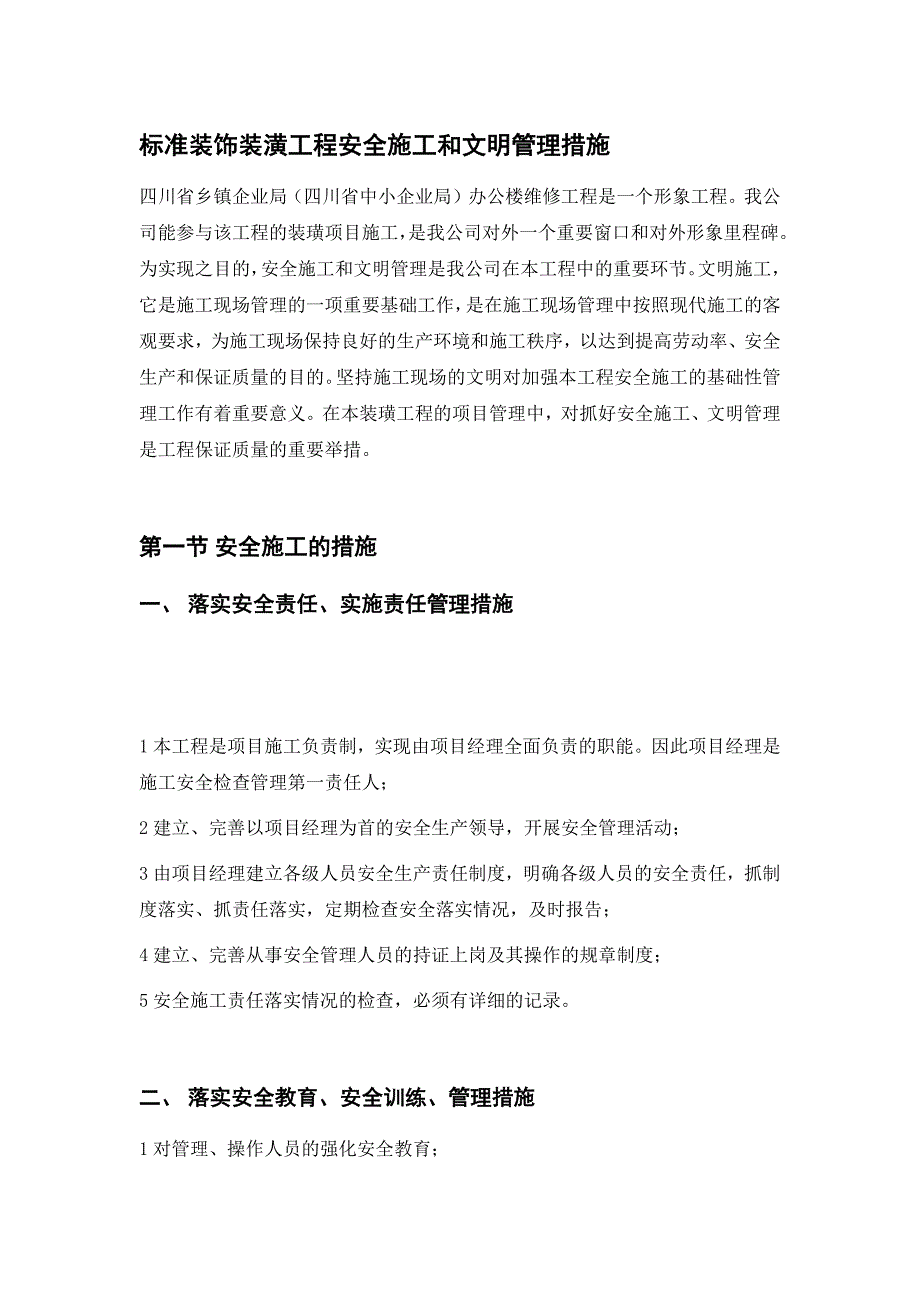 标准装饰装潢工程安全施工和文明管理措施

四川省乡镇企业局（四川省中小企业局）办公楼维修工程是一个形象工程。我公司能参与该工程的装璜项目施工，是我公司对外一个重要窗口和对外形象里程碑。为实现之目的，安全施工和文明管理是我公司在本工程中的重要环节。文明施工，它是施工现场管理的一项重要基础工作，是在施工现场管理中按照现代施工的客观要求，为施工现场保持良好的生产环境和施工秩序，以达到提高劳动率、安全生产和保证质量的目的。坚持施工现场的文明对加强本工程安全施工的基础性管理工作有着重要意义。在本装璜工程的项目管理中，对抓好安全施工、文明管理是工程保证质量的重要举措。

第一节 安全施工的措施

一、 落实安全责任、实施责任管理措施

1 本工程是项目施工负责制，实现由项目经理全面负责的职能。因此项目经理是施工安全检查管理第一责任人；

2 建立、完善以项目经理为首的安全生产领导，开展安全管理活动；

3 由项目经理建立各级人员安全生产责任制度，明确各级人员的安全责任，抓制度落实、抓责任落实，定期检查安全落实情况，及时报告；

4 建立、完善从事安全管理人员的持证上岗及其操作的规章制度；

5 安全施工责任落实情况的检查，必须有详细的记录。

二、 落实安全教育、安全训练、管理措施

1 对管理、操作人员的强化安全教育；